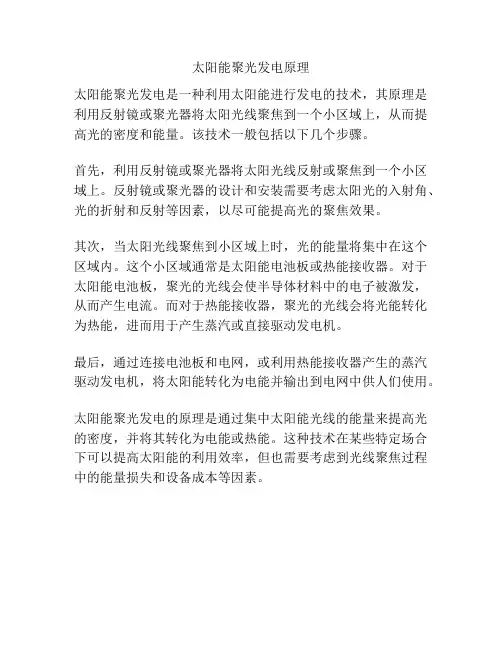 太阳能聚光发电原理

太阳能聚光发电是一种利用太阳能进行发电的技术，其原理是利用反射镜或聚光器将太阳光线聚焦到一个小区域上，从而提高光的密度和能量。该技术一般包括以下几个步骤。

首先，利用反射镜或聚光器将太阳光线反射或聚焦到一个小区域上。反射镜或聚光器的设计和安装需要考虑太阳光的入射角、光的折射和反射等因素，以尽可能提高光的聚焦效果。

其次，当太阳光线聚焦到小区域上时，光的能量将集中在这个区域内。这个小区域通常是太阳能电池板或热能接收器。对于太阳能电池板，聚光的光线会使半导体材料中的电子被激发，从而产生电流。而对于热能接收器，聚光的光线会将光能转化为热能，进而用于产生蒸汽或直接驱动发电机。

最后，通过连接电池板和电网，或利用热能接收器产生的蒸汽驱动发电机，将太阳能转化为电能并输出到电网中供人们使用。

太阳能聚光发电的原理是通过集中太阳能光线的能量来提高光的密度，并将其转化为电能或热能。这种技术在某些特定场合下可以提高太阳能的利用效率，但也需要考虑到光线聚焦过程中的能量损失和设备成本等因素。